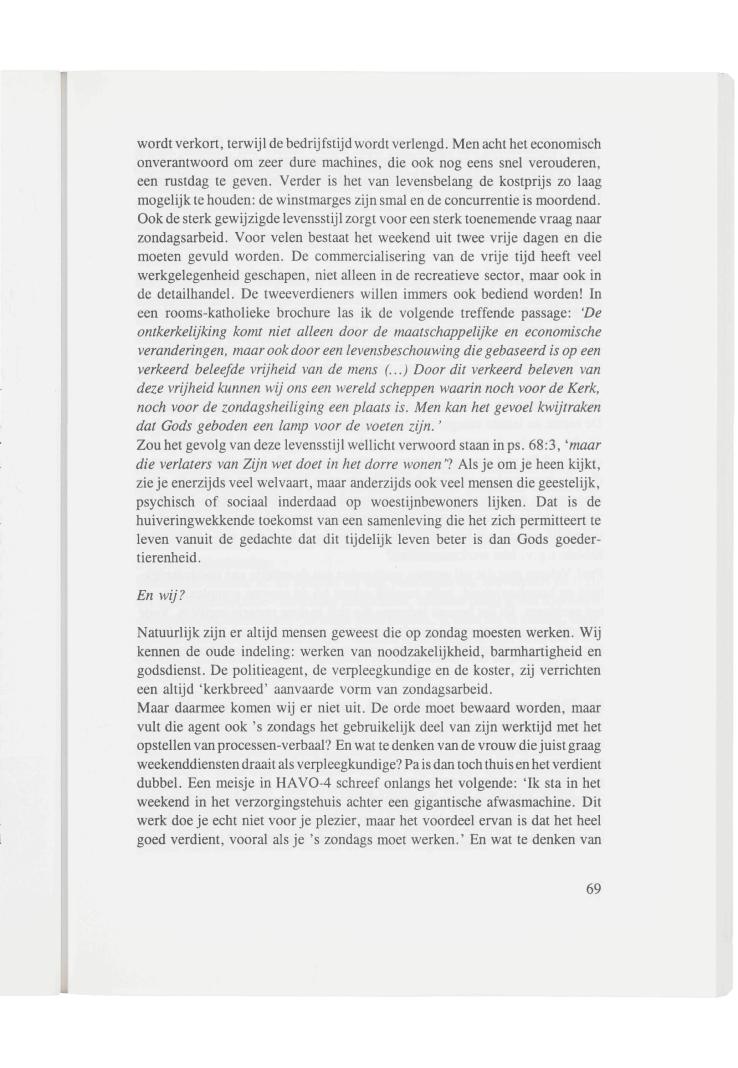 wordt verkort, terwijl de bedrijfstijd wordt verlengd. Men acht het economisch onverantwoord om zeer dure machines, die ook nog eens snel verouderen, een rustdag te geven. Verder is het van levensbelang de kostprijs zo laag mogelijk te houden: de winstmarges zijn smal en de concurrentie is moordend. Ook de sterk gewijzigde levensstijl zorgt voor een sterk toenemende vraag naar zondagsarbeid. Voor velen bestaat het weekend uit twee vrije dagen en die moeten gevuld worden. De commercialisering van de vrije tijd heeft veel werkgelegenheid geschapen, niet alleen in de recreatieve sector, maar ook in de detailhandel. De tweeverdieners willen immers ook bediend worden! In een rooms-katholieke brochure las ik de volgende treffende passage: 'De ontkerkelijking komt niet alleen door de maatschappelijke en economische veranderingen, maar ook door een levensbeschouwing die gebaseerd is op een verkeerd beleefde vrijheid van de mens (...) Door dit verkeerd beleven van deze vrijheid kunnen wij ons een wereld scheppen waarin noch voor de Kerk, noch voor de zondagsheiliging een plaats is. Men kan het gevoel kwijtraken dat Gods geboden een lamp voor de voeten zijn.'
Zou het gevolg van deze levensstijl wellicht verwoord staan in ps. 68:3, 'maar die verlaters van Zijn wet doet in het dorre wonen'? Als je om je heen kijkt, zie je enerzijds veel welvaart, maar anderzijds ook veel mensen die geestelijk, psychisch of sociaal inderdaad op woestijnbewoners lijken. Dat is de huiveringwekkende toekomst van een samenleving die het zich permitteert te leven vanuit de gedachte dat dit tijdelijk leven beter is dan Gods goedertierenheid.

En wij?

Natuurlijk zijn er altijd mensen geweest die op zondag moesten werken. Wij kennen de oude indeling: werken van noodzakelijkheid, barmhartigheid en godsdienst. De politieagent, de verpleegkundige en de koster, zij verrichten een altijd 'kerkbreed' aanvaarde vorm van zondagsarbeid.
Maar daarmee komen wij er niet uit. De orde moet bewaard worden, maar vult die agent ook 's zondags het gebruikelijk deel van zijn werktijd met het opstellen van processen-verbaal? En wat te denken van de vrouw die juist graag weekenddiensten draait als verpleegkundige? Pa is dan toch thuis en het verdient dubbel. Een meisje in HAVO-4 schreef onlangs het volgende: 'Ik sta in het weekend in het verzorgingstehuis achter een gigantische afwasmachine. Dit werk doe je echt niet voor je plezier, maar het voordeel ervan is dat het heel goed verdient, vooral als je 's zondags moet werken.' En wat te denken van

69